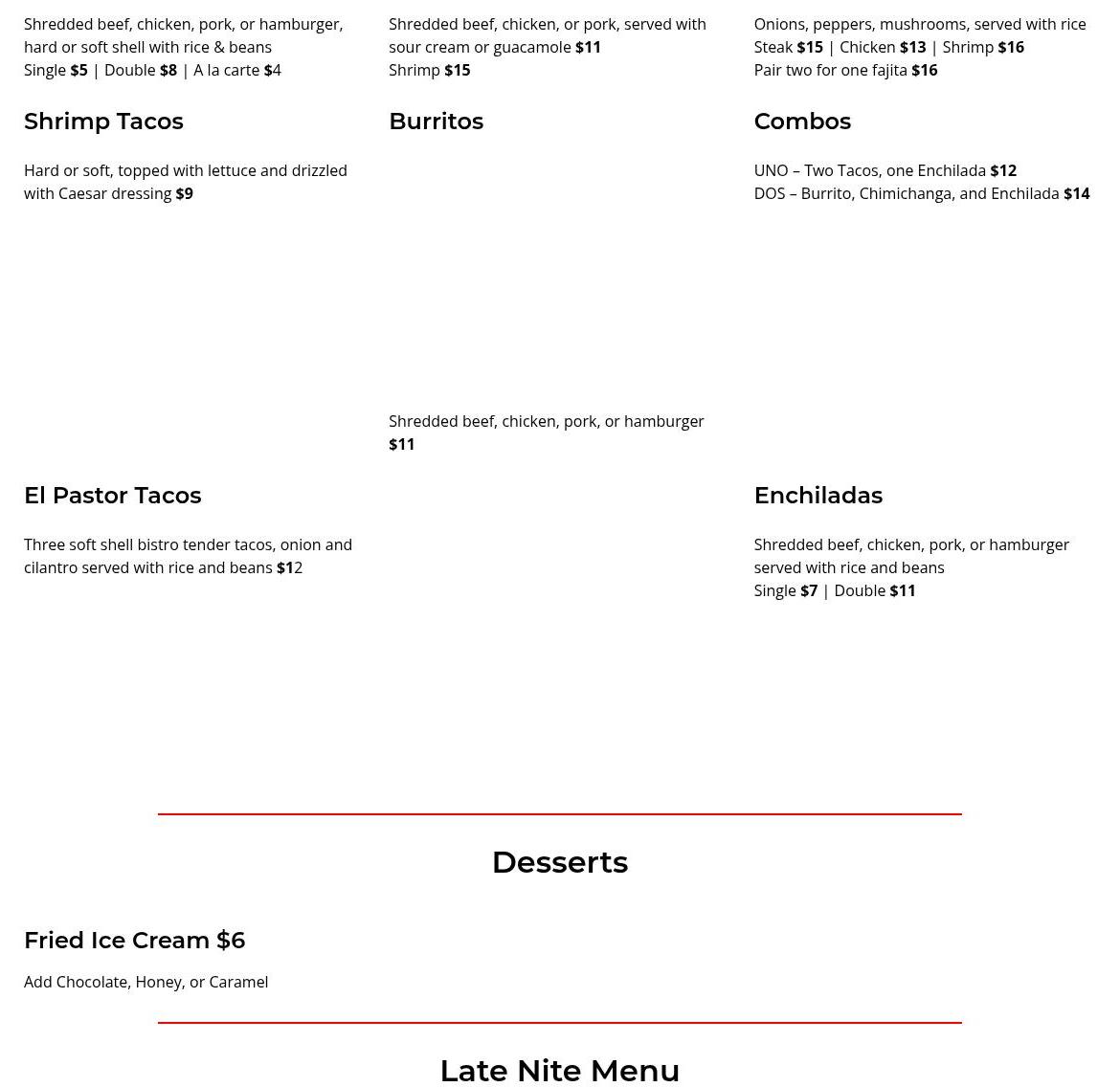 Shredded beef, chicken, pork, or hamburger, hard or soft shell with rice & beans
Single $5 | Double $8 | A la carte $4

Shrimp Tacos

Hard or soft, topped with lettuce and drizzled with Caesar dressing $9

El Pastor Tacos

Three soft shell bistro tender tacos, onion and cilantro served with rice and beans $12

Shredded beef, chicken, or pork, served with sour cream or guacamole $11
Shrimp $15

Burritos

Shredded beef, chicken, pork, or hamburger
$11

Onions, peppers, mushrooms, served with rice
Steak $15 | Chicken $13 | Shrimp $16
Pair two for one fajita $16

Combos

UNO – Two Tacos, one Enchilada $12
DOS – Burrito, Chimichanga, and Enchilada $14

Enchiladas

Shredded beef, chicken, pork, or hamburger served with rice and beans
Single $7 | Double $11

Desserts

Fried Ice Cream $6

Add Chocolate, Honey, or Caramel

Late Nite Menu